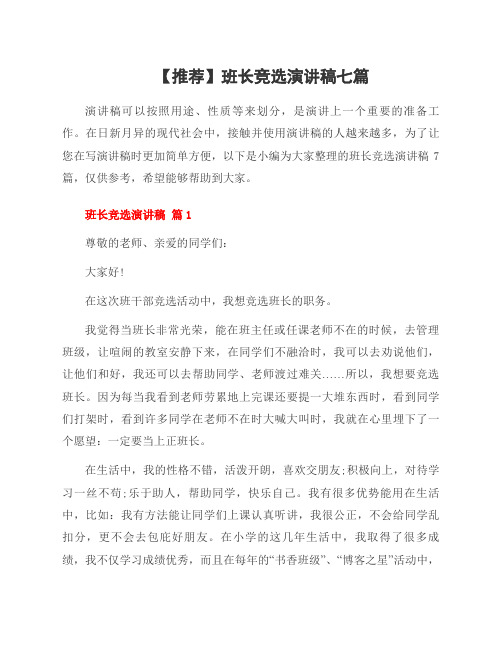 【推荐】班长竞选演讲稿七篇

演讲稿可以按照用途、性质等来划分，是演讲上一个重要的准备工作。在日新月异的现代社会中，接触并使用演讲稿的人越来越多，为了让您在写演讲稿时更加简单方便，以下是小编为大家整理的班长竞选演讲稿 7 篇，仅供参考，希望能够帮助到大家。

班长竞选演讲稿 篇 1

尊敬的老师、亲爱的同学们：

大家好！

在这次班干部竞选活动中，我想竞选班长的职务。

我觉得当班长非常光荣，能在班主任或任课老师不在的时候，去管理班级，让喧闹的教室安静下来，在同学们不融洽时，我可以去劝说他们，让他们和好，我还可以去帮助同学、老师渡过难关……所以，我想要竞选班长。因为每当我看到老师劳累地上完课还要提一大堆东西时，看到同学们打架时，看到许多同学在老师不在时大喊大叫时，我就在心里埋下了一个愿望：一定要当上正班长。

在生活中，我的性格不错，活泼开朗，喜欢交朋友;积极向上，对待学习一丝不苟;乐于助人，帮助同学，快乐自己。我有很多优势能用在生活中，比如：我有方法能让同学们上课认真听讲，我很公正，不会给同学乱扣分，更不会去包庇好朋友。在小学的这几年生活中，我取得了很多成绩，我不仅学习成绩优秀，而且在每年的“书香班级”、“博客之星”活动中，